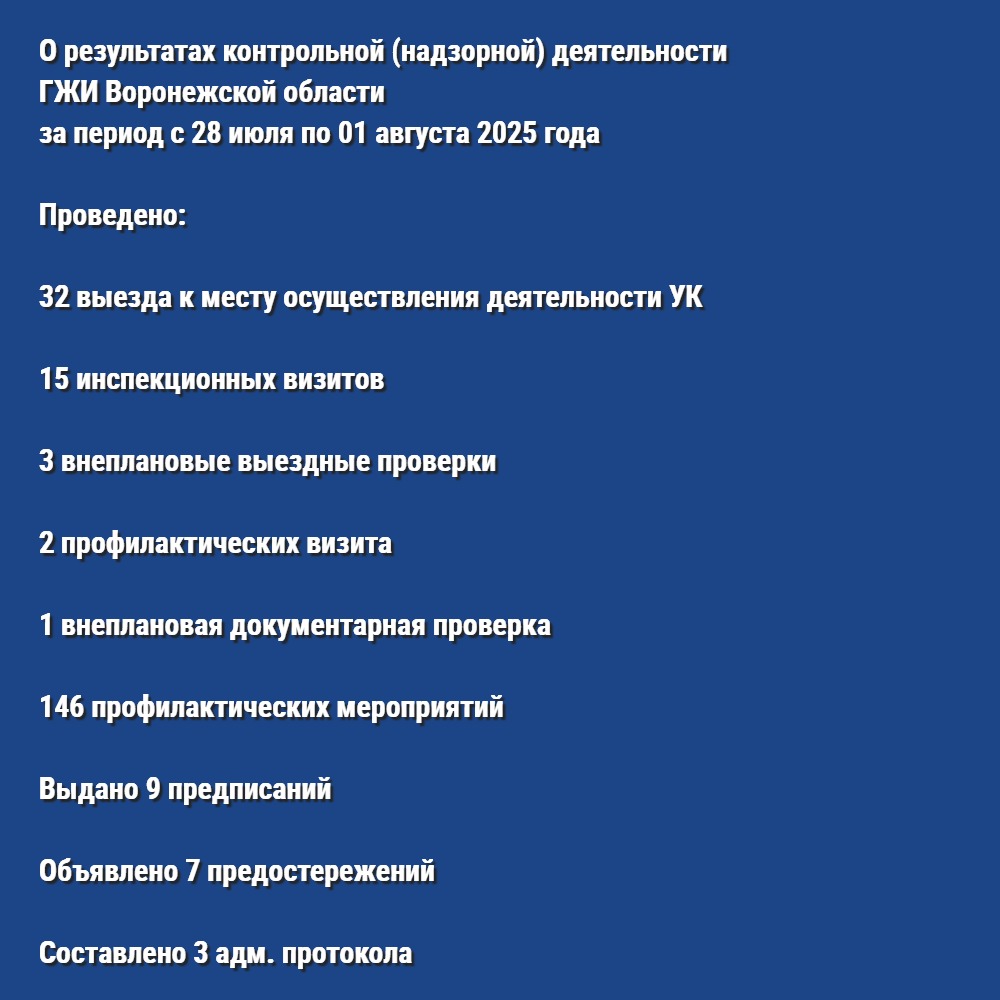 О результатах контрольной (надзорной) деятельности
ГЖИ Воронежской области
за период с 28 июля по 01 августа 2025 года

Проведено:

32 выезда к месту осуществления деятельности УК

15 инспекционных визитов

3 внеплановые выездные проверки

2 профилактических визита

1 внеплановая документарная проверка

146 профилактических мероприятий

Выдано 9 предписаний

Объявлено 7 предостережений

Составлено 3 адм. протокола